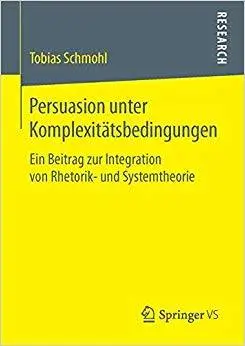 RESEARCH

Tobias Schmohl

Persuasion unter Komplexitätsbedingungen

Ein Beitrag zur Integration von Rhetorik- und Systemtheorie

Springer VS